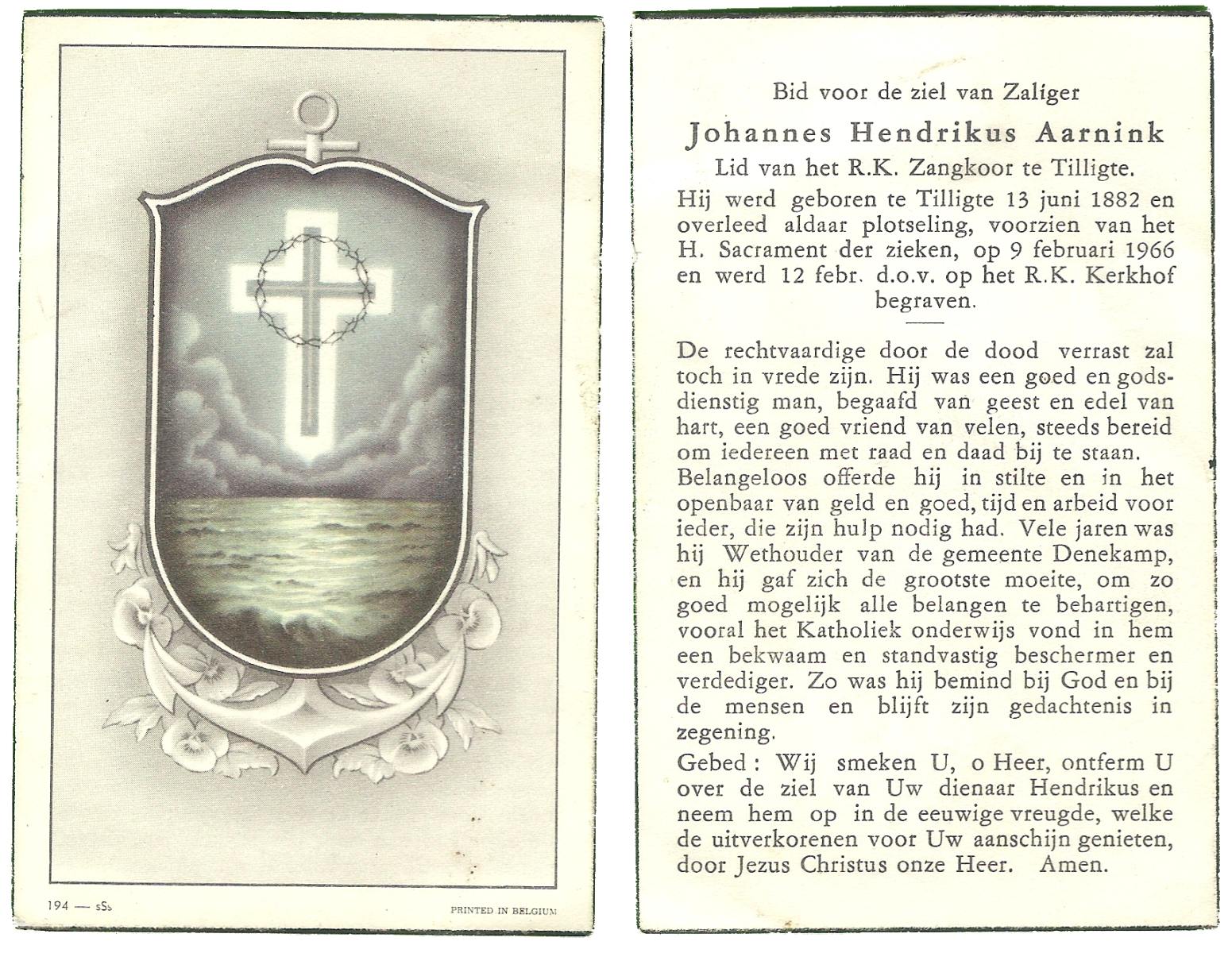 194 — sSs

PRINTED IN BELGIUM

Bid voor de ziel van Zaliger

Johannes Hendrikus Aarnink

Lid van het R.K. Zangkoor te Tilligte.

Hij werd geboren te Tilligte 13 juni 1882 en overleed aldaar plotseling, voorzien van het H. Sacrament der zieken, op 9 februari 1966 en werd 12 febr. d.o.v. op het R.K. Kerkhof begraven.

De rechtvaardige door de dood verrast zal toch in vrede zijn. Hij was een goed en godsdienstig man, begaafd van geest en edel van hart, een goed vriend van velen, steeds bereid om iedereen met raad en daad bij te staan. Belangeloos offerde hij in stilte en in het openbaar van geld en goed, tijd en arbeid voor ieder, die zijn hulp nodig had. Vele jaren was hij Wethouder van de gemeente Denekamp, en hij gaf zich de grootste moeite, om zo goed mogelijk alle belangen te behartigen, vooral het Katholiek onderwijs vond in hem een bekwaam en standvastig beschermer en verdediger. Zo was hij bemind bij God en bij de mensen en blijft zijn gedachtenis in zegening.

Gebed : Wij smeken U, o Heer, ontferm U over de ziel van Uw dienaar Hendrikus en neem hem op in de eeuwige vreugde, welke de uitverkorenen voor Uw aanschijn genieten, door Jezus Christus onze Heer. Amen.